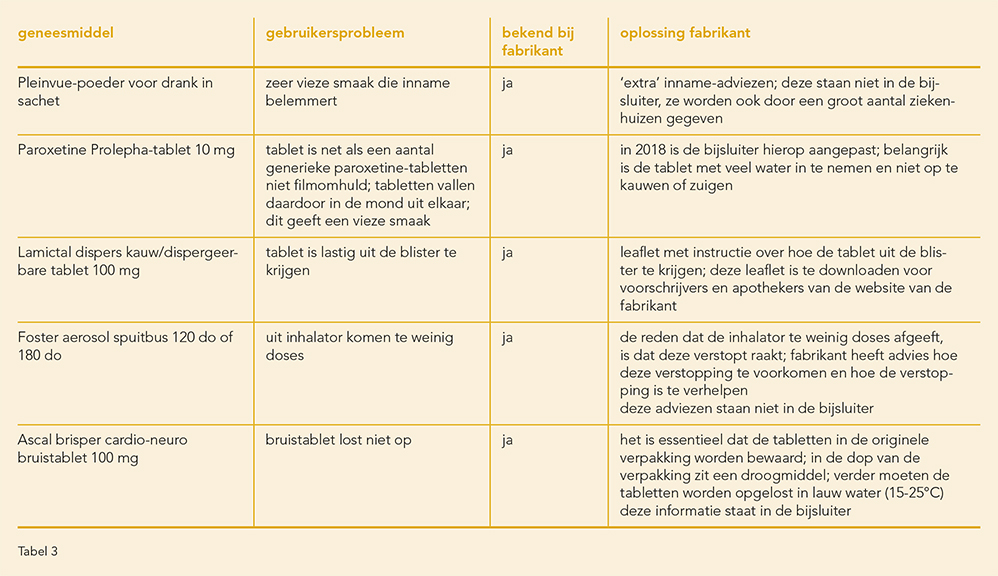 | geneesmiddel | gebruikersprobleem | bekend bij fabrikant | oplossing fabrikant |
|---|---|---|---|
| Pleinvue-poeder voor drank in sachet | zeer vieze smaak die inname belemmert | ja | 'extra' inname-adviezen; deze staan niet in de bijsluiter, ze worden ook door een groot aantal ziekenhuizen gegeven |
| Paroxetine Prolepha-tablet 10 mg | tablet is net als een aantal generieke paroxetine-tabletten niet filmomhuld; tabletten vallen daardoor in de mond uit elkaar; dit geeft een vieze smaak | ja | in 2018 is de bijsluiter hierop aangepast; belangrijk is de tablet met veel water in te nemen en niet op te kauwen of zuigen |
| Lamictal dispers kauw/dispergeerbare tablet 100 mg | tablet is lastig uit de blister te krijgen | ja | leaflet met instructie over hoe de tablet uit de blister te krijgen; deze leaflet is te downloaden voor voorschrijvers en apothekers van de website van de fabrikant |
| Foster aerosol spuitbus 120 do of 180 do | uit inhalator komen te weinig doses | ja | de reden dat de inhalator te weinig doses afgeeft, is dat deze verstopt raakt; fabrikant heeft advies hoe deze verstopping te voorkomen en hoe de verstopping is te verhelpen deze adviezen staan niet in de bijsluiter |
| Ascal brisper cardio-neuro bruistablet 100 mg | bruistablet lost niet op | ja | het is essentieel dat de tabletten in de originele verpakking worden bewaard; in de dop van de verpakking zit een droogmiddel; verder moeten de tabletten worden opgelost in lauw water (15-25°C) deze informatie staat in de bijsluiter |

Tabel 3